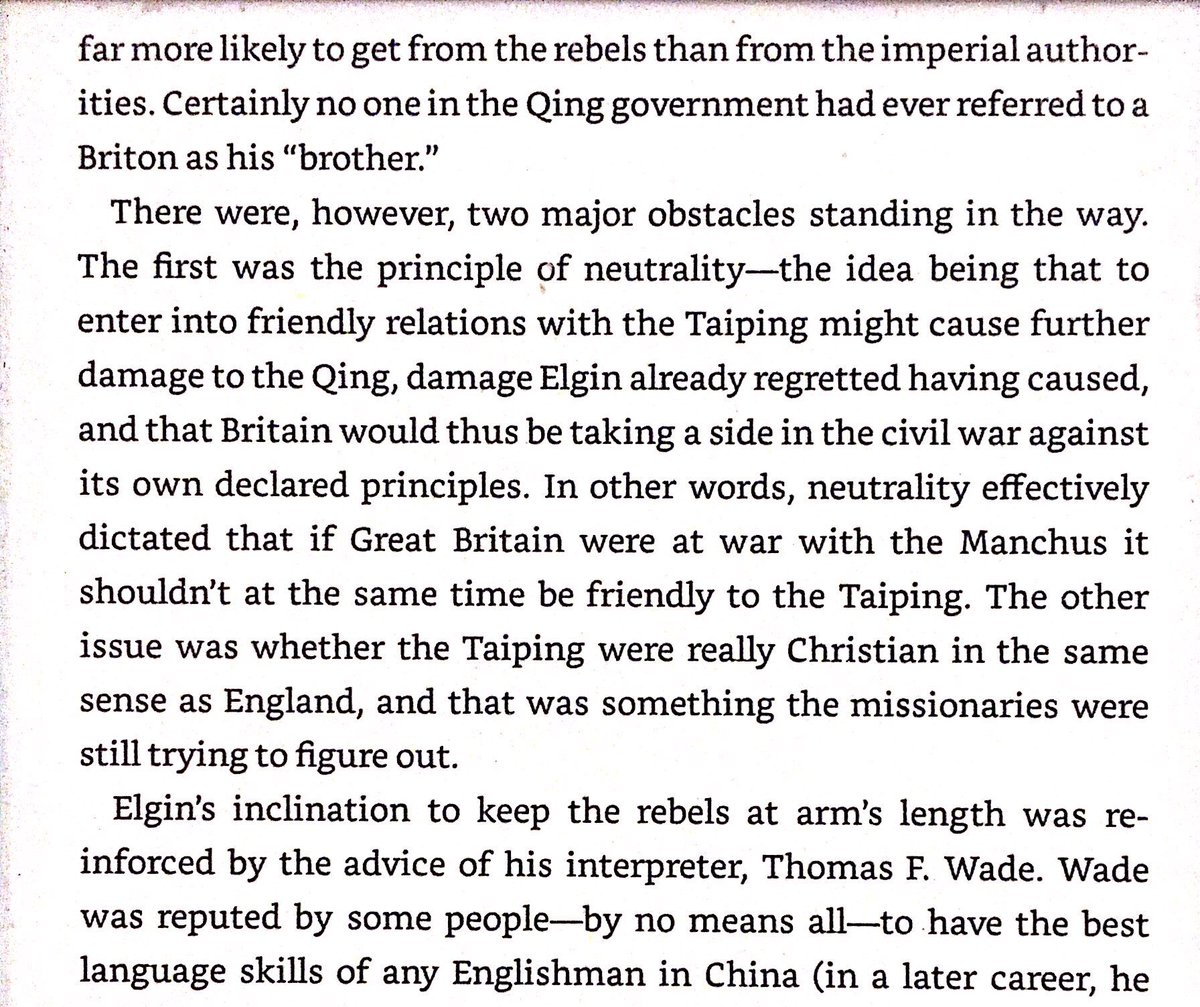 far more likely to get from the rebels than from the imperial authorities. Certainly no one in the Qing government had ever referred to a Briton as his "brother."

There were, however, two major obstacles standing in the way. The first was the principle of neutrality—the idea being that to enter into friendly relations with the Taiping might cause further damage to the Qing, damage Elgin already regretted having caused, and that Britain would thus be taking a side in the civil war against its own declared principles. In other words, neutrality effectively dictated that if Great Britain were at war with the Manchus it shouldn't at the same time be friendly to the Taiping. The other issue was whether the Taiping were really Christian in the same sense as England, and that was something the missionaries were still trying to figure out.

Elgin's inclination to keep the rebels at arm's length was reinforced by the advice of his interpreter, Thomas F. Wade. Wade was reputed by some people—by no means all—to have the best language skills of any Englishman in China (in a later career, he